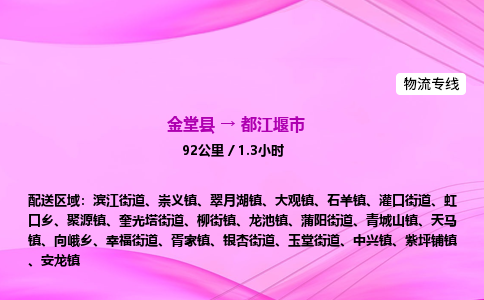 物流专线

金堂县 → 都江堰市

92公里 / 1.3小时

配送区域：滨江街道、崇义镇、翠月湖镇、大观镇、石羊镇、灌口街道、虹口乡、聚源镇、奎光塔街道、柳街镇、龙池镇、蒲阳街道、青城山镇、天马镇、向峨乡、幸福街道、胥家镇、银杏街道、玉堂街道、中兴镇、紫坪铺镇、安龙镇